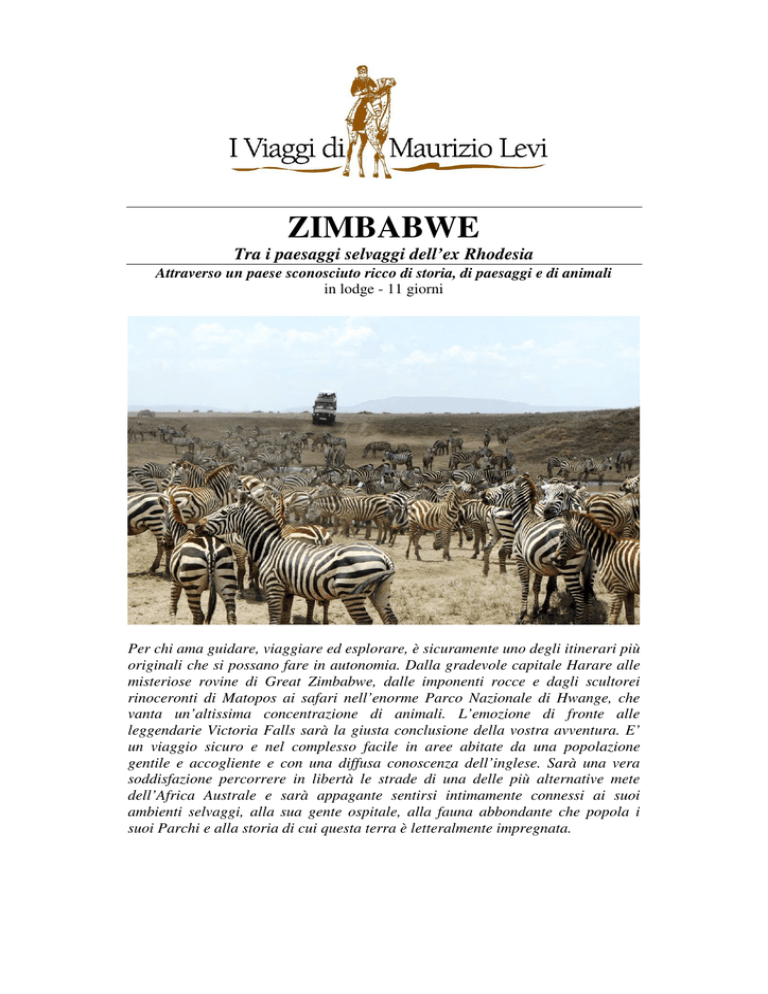 I Viaggi di Maurizio Levi

ZIMBABWE

Tra i paesaggi selvaggi dell'ex Rhodesia

Attraverso un paese sconosciuto ricco di storia, di paesaggi e di animali
in lodge - 11 giorni

Per chi ama guidare, viaggiare ed esplorare, è sicuramente uno degli itinerari più originali che si possano fare in autonomia. Dalla gradevole capitale Harare alle misteriose rovine di Great Zimbabwe, dalle imponenti rocce e dagli scultorei rinoceronti di Matopos ai safari nell'enorme Parco Nazionale di Hwange, che vanta un'altissima concentrazione di animali. L'emozione di fronte alle leggendarie Victoria Falls sarà la giusta conclusione della vostra avventura. E' un viaggio sicuro e nel complesso facile in aree abitate da una popolazione gentile e accogliente e con una diffusa conoscenza dell'inglese. Sarà una vera soddisfazione percorrere in libertà le strade di una delle più alternative mete dell'Africa Australe e sarà appagante sentirsi intimamente connessi ai suoi ambienti selvaggi, alla sua gente ospitale, alla fauna abbondante che popola i suoi Parchi e alla storia di cui questa terra è letteralmente impregnata.